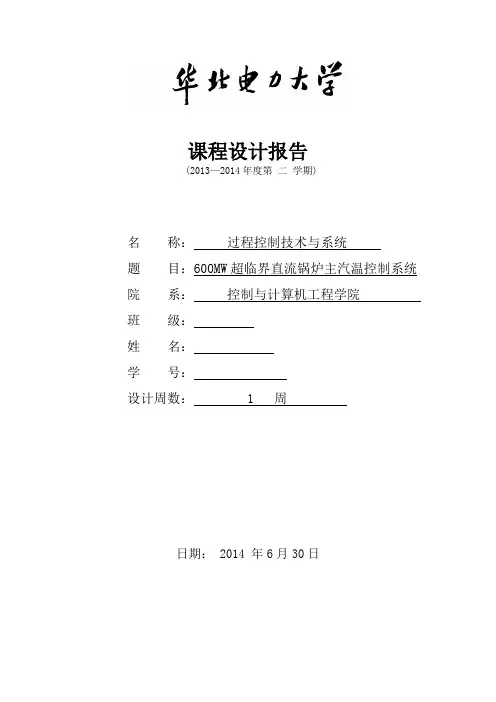 华北电力大学

课程设计报告

（2013—2014 年度第 二 学期）

名 称： 过程控制技术与系统

题 目：600MW 超临界直流锅炉主汽温控制系统

院 系： 控制与计算机工程学院

班 级：

姓 名：

学 号：

设计周数： 1 周

日期： 2014 年 6 月 30 日